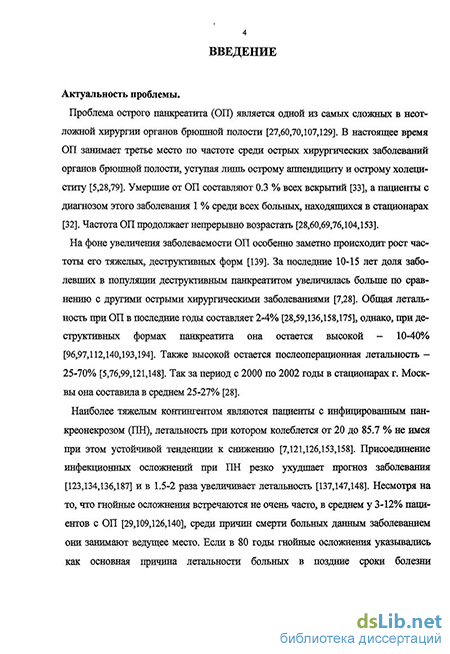 4

ВВЕДЕНИЕ

Актуальность проблемы.

Проблема острого панкреатита (ОП) является одной из самых сложных в неотложной хирургии органов брюшной полости [27,60,70,107,129]. В настоящее время ОП занимает третье место по частоте среди острых хирургических заболеваний органов брюшной полости, уступая лишь острому аппендициту и острому холециститу [5,28,79]. Умершие от ОП составляют 0.3 % всех вскрытий [33], а пациенты с диагнозом этого заболевания 1 % среди всех больных, находящихся в стационарах [32]. Частота ОП продолжает непрерывно возрастать [28,60,69,76,104,153].

На фоне увеличения заболеваемости ОП особенно заметно происходит рост частоты его тяжелых, деструктивных форм [139]. За последние 10-15 лет доля заболевших в популяции деструктивным панкреатитом увеличилась больше по сравнению с другими острыми хирургическими заболеваниями [7,28]. Общая летальность при ОП в последние годы составляет 2-4% [28,59,136,158,175], однако, при деструктивных формах панкреатита она остается высокой – 10-40% [96,97,112,140,193,194]. Также высокой остается послеоперационная летальность – 25-70% [5,76,99,121,148]. Так за период с 2000 по 2002 годы в стационарах г. Москвы она составила в среднем 25-27% [28].

Наиболее тяжелым контингентом являются пациенты с инфицированным панкреонекрозом (ПН), летальность при котором колеблется от 20 до 85.7 % не имея при этом устойчивой тенденции к снижению [7,121,126,153,158]. Присоединение инфекционных осложнений при ПН резко ухудшает прогноз заболевания [123,134,136,187] и в 1.5-2 раза увеличивает летальность [137,147,148]. Несмотря на то, что гнойные осложнения встречаются не очень часто, в среднем у 3-12% пациентов с ОП [29,109,126,140], среди причин смерти больных данным заболеванием они занимают ведущее место. Если в 80 годы гнойные осложнения указывались как основная причина летальности больных в поздние сроки болезни

dsLib.net
библиотека диссертаций